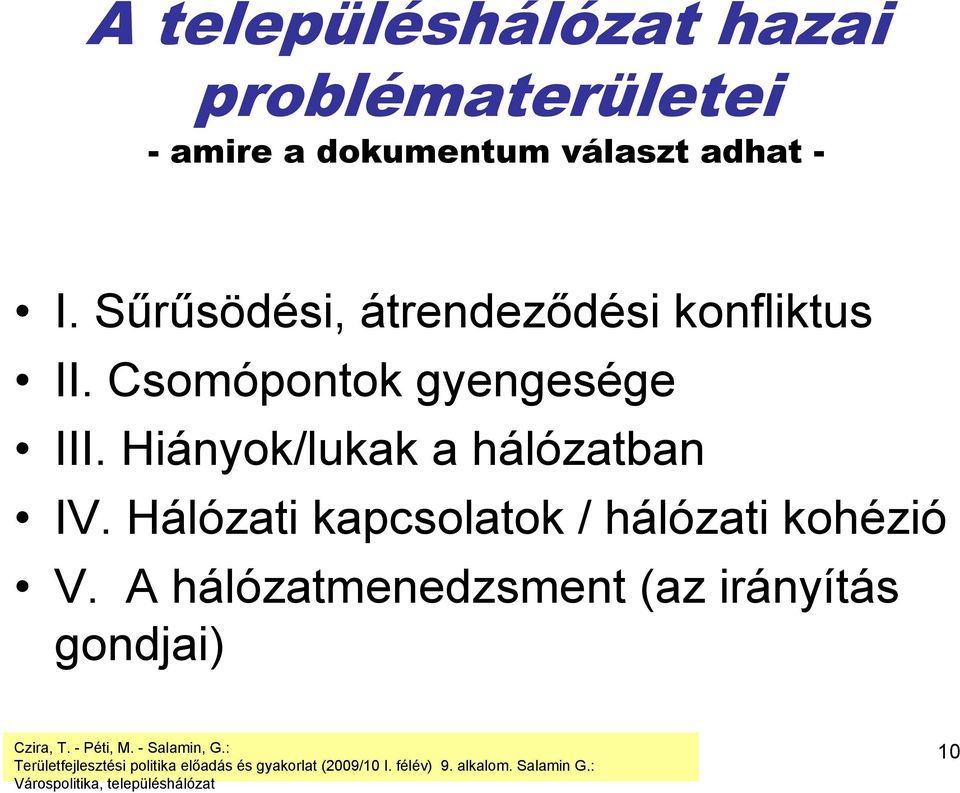 A településhálózat hazai problématerületei
- amire a dokumentum választ adhat -

• I. Sűrűsödési, átrendeződési konfliktus
• II. Csomópontok gyengesége
• III. Hiányok/lukak a hálózatban
• IV. Hálózati kapcsolatok / hálózati kohézió
• V. A hálózatmenedzsment (az irányítás gondjai)

Czira, T. - Péti, M. - Salamin, G.:
Területfejlesztési politika előadás és gyakorlat (2009/10 I. félév) 9. alkalom. Salamin G.:
Várospolitika, településhálózat

10